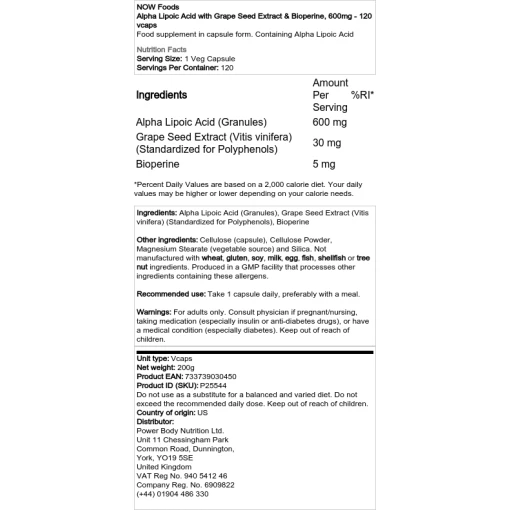 NOW Foods
Alpha Lipoic Acid with Grape Seed Extract & Bioperine, 600mg - 120 vcaps
Food supplement in capsule form. Containing Alpha Lipoic Acid

Nutrition Facts
Serving Size: 1 Veg Capsule
Servings Per Container: 120

| Ingredients | Amount Per Serving | %RI* |
|---|---|---|
| Alpha Lipoic Acid (Granules) | 600 mg | |
| Grape Seed Extract (Vitis vinifera) (Standardized for Polyphenols) | 30 mg | |
| Bioperine | 5 mg | |

*Percent Daily Values are based on a 2,000 calorie diet. Your daily values may be higher or lower depending on your calorie needs.

Ingredients: Alpha Lipoic Acid (Granules), Grape Seed Extract (Vitis vinifera) (Standardized for Polyphenols), Bioperine

Other ingredients: Cellulose (capsule), Cellulose Powder, Magnesium Stearate (vegetable source) and Silica. Not manufactured with wheat, gluten, soy, milk, egg, fish, shellfish or tree nut ingredients. Produced in a GMP facility that processes other ingredients containing these allergens.

Recommended use: Take 1 capsule daily, preferably with a meal.

Warnings: For adults only. Consult physician if pregnant/nursing, taking medication (especially insulin or anti-diabetes drugs), or have a medical condition (especially diabetes). Keep out of reach of children.

Unit type: Vcaps
Net weight: 200g
Product EAN: 733739030450
Product ID (SKU): P25544
Do not use as a substitute for a balanced and varied diet. Do not exceed the recommended daily dose. Keep out of reach of children.
Country of origin: US
Distributor:
Power Body Nutrition Ltd.
Unit 11 Chessingham Park
Common Road, Dunnington,
York, YO19 5SE
United Kingdom
VAT Reg No. 940 5412 46
Company Reg. No. 6909822
(+44) 01904 486 330